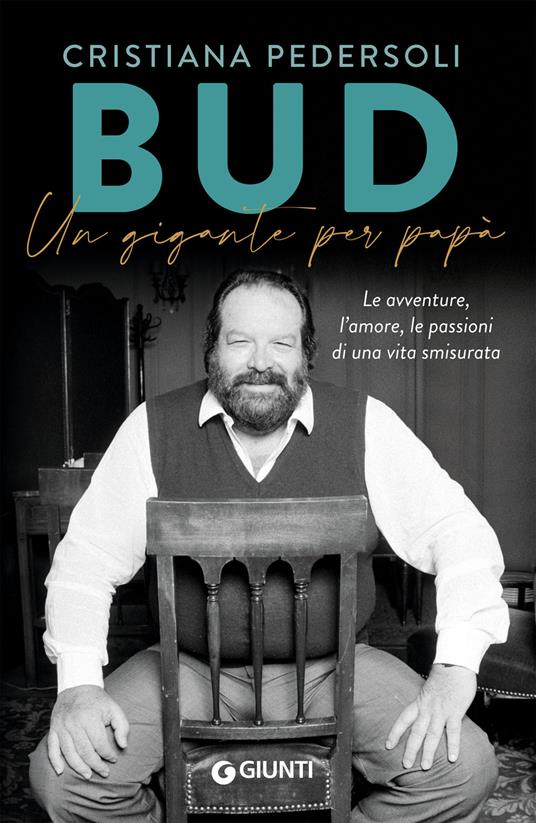 CRISTIANA PEDERSOLI

BUD

Un gigante per papà

Le avventure, l'amore, le passioni di una vita smisurata

GIUNTI